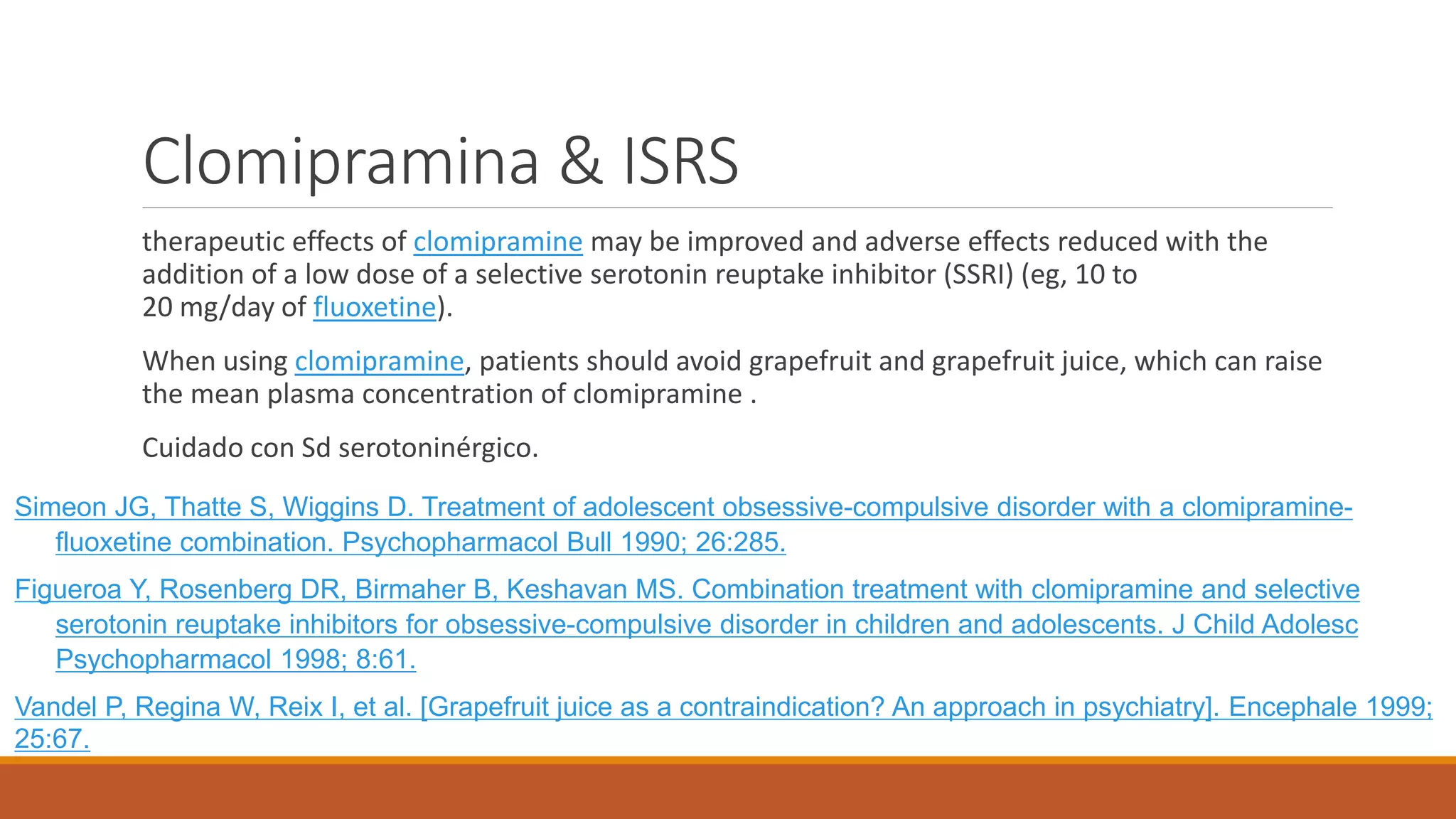 Clomipramina & ISRS

therapeutic effects of clomipramine may be improved and adverse effects reduced with the addition of a low dose of a selective serotonin reuptake inhibitor (SSRI) (eg, 10 to 20 mg/day of fluoxetine).

When using clomipramine, patients should avoid grapefruit and grapefruit juice, which can raise the mean plasma concentration of clomipramine .

Cuidado con Sd serotoninérgico.

Simeon JG, Thatte S, Wiggins D. Treatment of adolescent obsessive-compulsive disorder with a clomipramine-fluoxetine combination. Psychopharmacol Bull 1990; 26:285.

Figueroa Y, Rosenberg DR, Birmaher B, Keshavan MS. Combination treatment with clomipramine and selective serotonin reuptake inhibitors for obsessive-compulsive disorder in children and adolescents. J Child Adolesc Psychopharmacol 1998; 8:61.

Vandel P, Regina W, Reix I, et al. [Grapefruit juice as a contraindication? An approach in psychiatry]. Encephale 1999; 25:67.